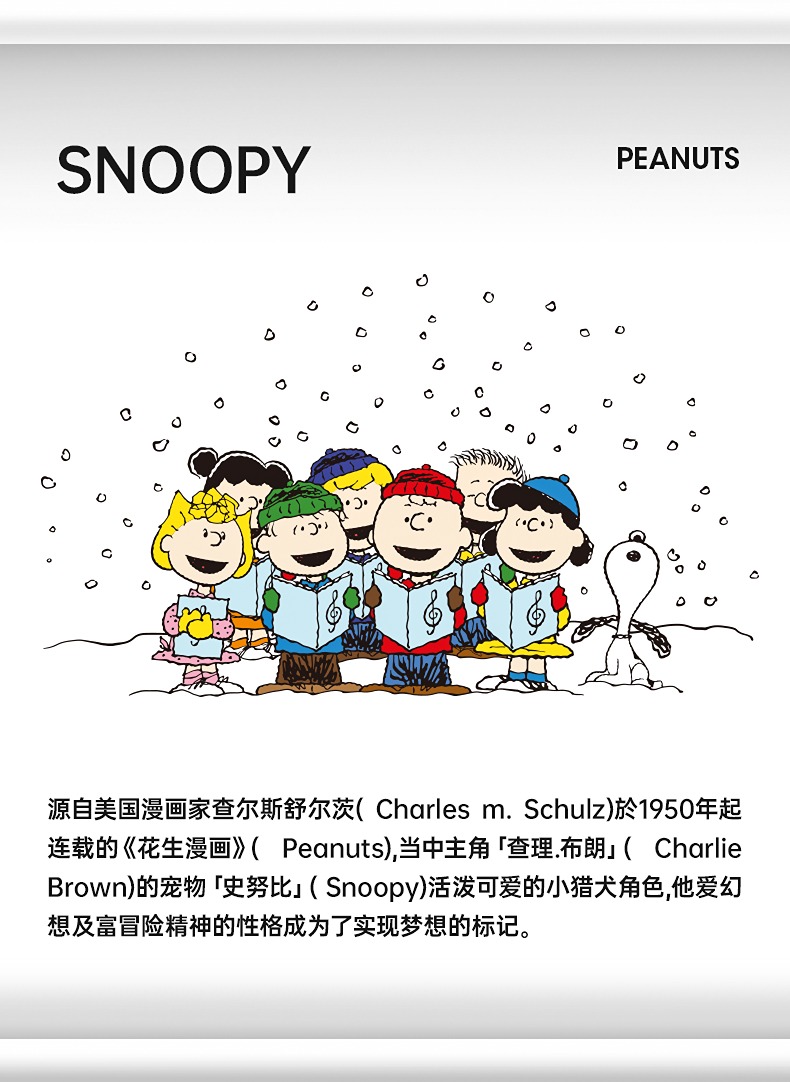 SNOOPY

PEANUTS

源自美国漫画家查尔斯舒尔茨( Charles m. Schulz)於1950年起连载的《花生漫画》( Peanuts),当中主角「查理.布朗」( Charlie Brown)的宠物「史努比」( Snoopy)活泼可爱的小猎犬角色,他爱幻想及富冒险精神的性格成为了实现梦想的标记。